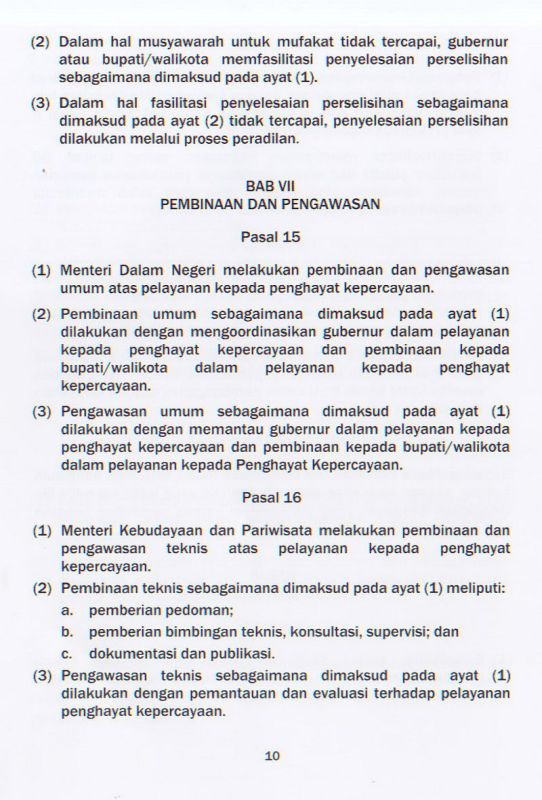 (2) Dalam hal musyawarah untuk mufakat tidak tercapai, gubernur atau bupati/walikota memfasilitasi penyelesaian perselisihan sebagaimana dimaksud pada ayat (1).

(3) Dalam hal fasilitasi penyelesaian perselisihan sebagaimana dimaksud pada ayat (2) tidak tercapai, penyelesaian perselisihan dilakukan melalui proses peradilan.

BAB VII
PEMBINAAN DAN PENGAWASAN

Pasal 15

(1) Menteri Dalam Negeri melakukan pembinaan dan pengawasan umum atas pelayanan kepada penghayat kepercayaan.

(2) Pembinaan umum sebagaimana dimaksud pada ayat (1) dilakukan dengan mengoordinasikan gubernur dalam pelayanan kepada penghayat kepercayaan dan pembinaan kepada bupati/walikota dalam pelayanan kepada penghayat kepercayaan.

(3) Pengawasan umum sebagaimana dimaksud pada ayat (1) dilakukan dengan memantau gubernur dalam pelayanan kepada penghayat kepercayaan dan pembinaan kepada bupati/walikota dalam pelayanan kepada Penghayat Kepercayaan.

Pasal 16

(1) Menteri Kebudayaan dan Pariwisata melakukan pembinaan dan pengawasan teknis atas pelayanan kepada penghayat kepercayaan.

(2) Pembinaan teknis sebagaimana dimaksud pada ayat (1) meliputi:
a. pemberian pedoman;
b. pemberian bimbingan teknis, konsultasi, supervisi; dan
c. dokumentasi dan publikasi.

(3) Pengawasan teknis sebagaimana dimaksud pada ayat (1) dilakukan dengan pemantauan dan evaluasi terhadap pelayanan penghayat kepercayaan.

10